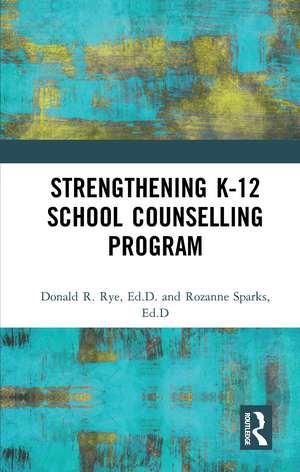 STRENGTHENING K-12 SCHOOL COUNSELLING PROGRAM

Donald R. Rye, Ed.D. and Rozanne Sparks, Ed.D

ROUTLEDGE